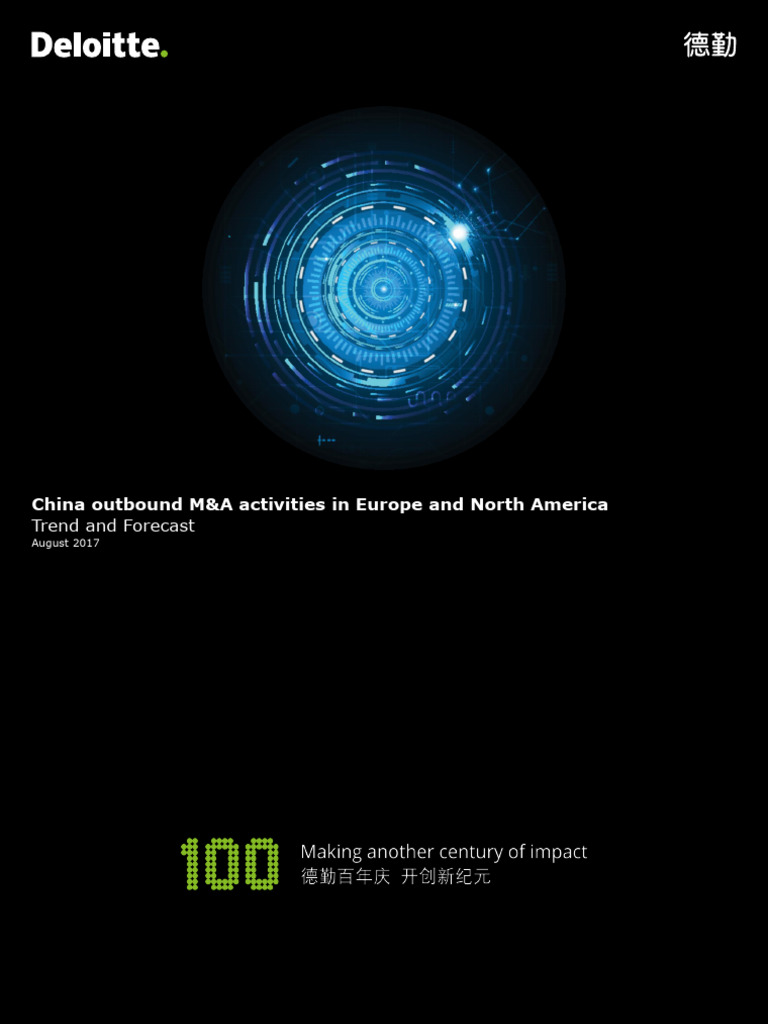 Deloitte.

德勤

China outbound M&A activities in Europe and North America

Trend and Forecast

August 2017

100

Making another century of impact

德勤百年庆 开创新纪元